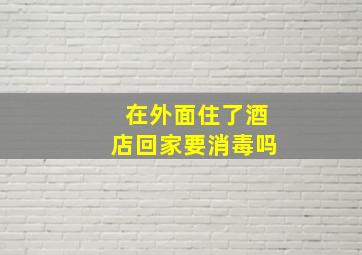 在外面住了酒店回家要消毒吗